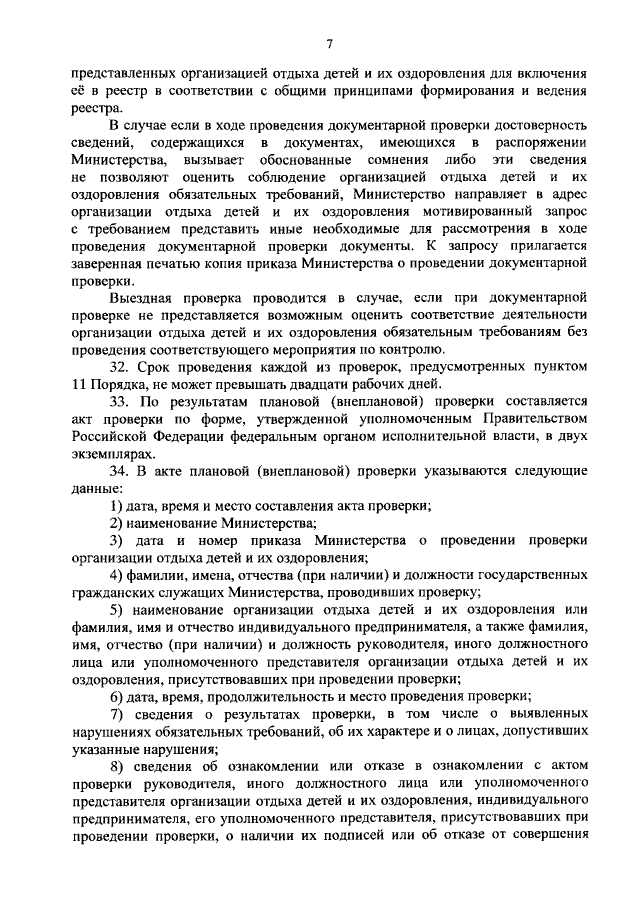 7

представленных организацией отдыха детей и их оздоровления для включения её в реестр в соответствии с общими принципами формирования и ведения реестра.

В случае если в ходе проведения документарной проверки достоверность сведений, содержащихся в документах, имеющихся в распоряжении Министерства, вызывает обоснованные сомнения либо эти сведения не позволяют оценить соблюдение организацией отдыха детей и их оздоровления обязательных требований, Министерство направляет в адрес организации отдыха детей и их оздоровления мотивированный запрос с требованием представить иные необходимые для рассмотрения в ходе проведения документарной проверки документы. К запросу прилагается заверенная печатью копия приказа Министерства о проведении документарной проверки.

Выездная проверка проводится в случае, если при документарной проверке не представляется возможным оценить соответствие деятельности организации отдыха детей и их оздоровления обязательным требованиям без проведения соответствующего мероприятия по контролю.

32. Срок проведения каждой из проверок, предусмотренных пунктом 11 Порядка, не может превышать двадцати рабочих дней.

33. По результатам плановой (внеплановой) проверки составляется акт проверки по форме, утвержденной уполномоченным Правительством Российской Федерации федеральным органом исполнительной власти, в двух экземплярах.

34. В акте плановой (внеплановой) проверки указываются следующие данные:

1) дата, время и место составления акта проверки;

2) наименование Министерства;

3) дата и номер приказа Министерства о проведении проверки организации отдыха детей и их оздоровления;

4) фамилии, имена, отчества (при наличии) и должности государственных гражданских служащих Министерства, проводивших проверку;

5) наименование организации отдыха детей и их оздоровления или фамилия, имя и отчество индивидуального предпринимателя, а также фамилия, имя, отчество (при наличии) и должность руководителя, иного должностного лица или уполномоченного представителя организации отдыха детей и их оздоровления, присутствовавших при проведении проверки;

6) дата, время, продолжительность и место проведения проверки;

7) сведения о результатах проверки, в том числе о выявленных нарушениях обязательных требований, об их характере и о лицах, допустивших указанные нарушения;

8) сведения об ознакомлении или отказе в ознакомлении с актом проверки руководителя, иного должностного лица или уполномоченного представителя организации отдыха детей и их оздоровления, индивидуального предпринимателя, его уполномоченного представителя, присутствовавших при проведении проверки, о наличии их подписей или об отказе от совершения